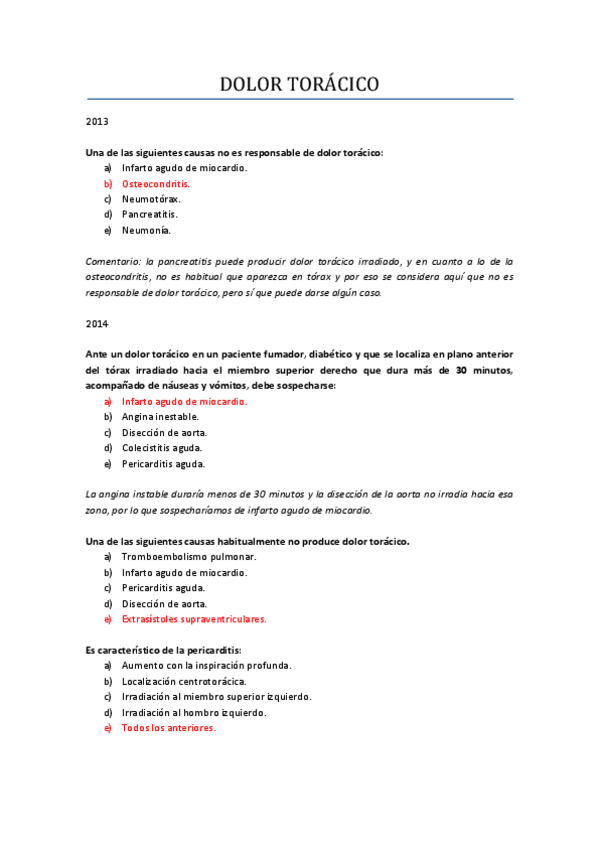 DOLOR TORÁCICO

2013

Una de las siguientes causas no es responsable de dolor torácico:
a) Infarto agudo de miocardio.
b) Osteocondritis.
c) Neumotórax.
d) Pancreatitis.
e) Neumonía.

Comentario: la pancreatitis puede producir dolor torácico irradiado, y en cuanto a lo de la osteocondritis, no es habitual que aparezca en tórax y por eso se considera aquí que no es responsable de dolor torácico, pero sí que puede darse algún caso.

2014

Ante un dolor torácico en un paciente fumador, diabético y que se localiza en plano anterior del tórax irradiado hacia el miembro superior derecho que dura más de 30 minutos, acompañado de náuseas y vómitos, debe sospecharse:
a) Infarto agudo de miocardio.
b) Angina inestable.
c) Disección de aorta.
d) Colecistitis aguda.
e) Pericarditis aguda.

La angina instable duraría menos de 30 minutos y la disección de la aorta no irradia hacia esa zona, por lo que sospecharíamos de infarto agudo de miocardio.

Una de las siguientes causas habitualmente no produce dolor torácico.
a) Tromboembolismo pulmonar.
b) Infarto agudo de miocardio.
c) Pericarditis aguda.
d) Disección de aorta.
e) Extrasístoles supraventriculares.

Es característico de la pericarditis:
a) Aumento con la inspiración profunda.
b) Localización centrotorácica.
c) Irradiación al miembro superior izquierdo.
d) Irradiación al hombro izquierdo.
e) Todos los anteriores.